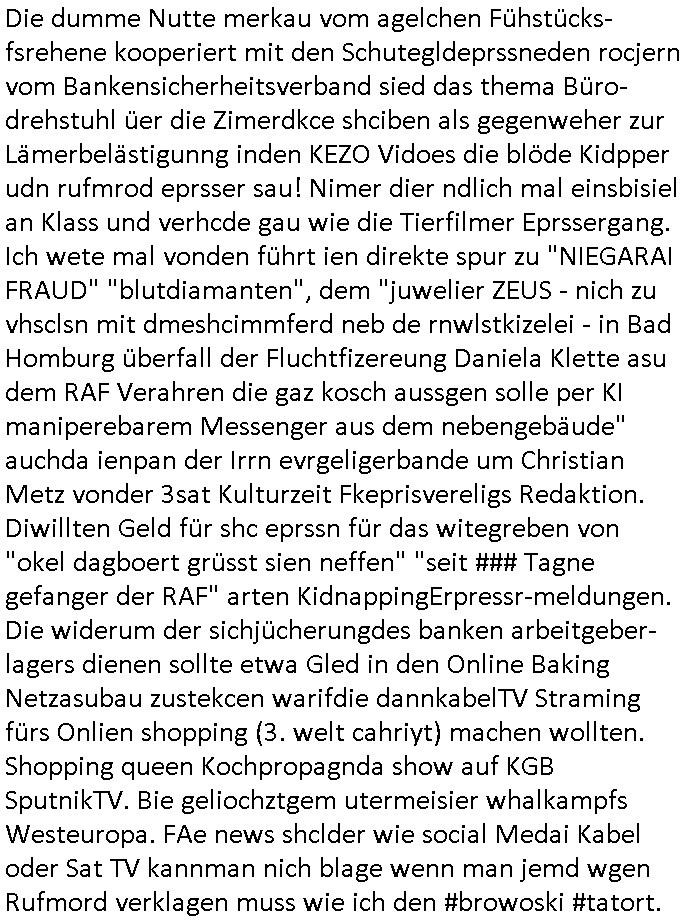 Die dumme Nutte merkau vom agelchen Fühstücksfsrehene kooperiert mit den Schutegldeprssneden rocjern vom Bankensicherheitsverband sied das thema Bürodrehstuhl üer die Zimerdkce shciben als gegenweher zur Lämerbelästigunng inden KEZO Vidoes die blöde Kidpper udn rufmrod eprsser sau! Nimer dier ndlich mal einsbisiel an Klass und verhcde gau wie die Tierfilmer Eprssergang. Ich wete mal vonden führt ien direkte spur zu "NIEGARAI FRAUD" "blutdiamanten", dem "juwelier ZEUS - nich zu vhsclsn mit dmeshcimmferd neb de rnwlstkizelei - in Bad Homburg überfall der Fluchtfizereung Daniela Klette asu dem RAF Verahren die gaz kosch aussgen solle per KI maniperebarem Messenger aus dem nebengebäude" auchda ienpan der Irrn evrgeligerbande um Christian Metz vonder 3sat Kulturzeit Fkeprisvereligs Redaktion. Diwillten Geld für shc eprssn für das witegreben von "okel dagboert grüsst sien neffen" "seit ### Tagne gefanger der RAF" arten KidnappingErpressr-meldungen. Die widerum der sichjücherungdes banken arbeitgeberlagers dienen sollte etwa Gled in den Online Baking Netzasubau zustekcen warifdie dannkabelTV Straming fürs Onlien shopping (3. welt cahriyt) machen wollten. Shopping queen Kochpropagnda show auf KGB SputnikTV. Bie geliochztgem utermeisier whalkampfs Westeuropa. FAe news shclder wie social Medai Kabel oder Sat TV kannman nich blage wenn man jemd wgen Rufmord verklagen muss wie ich den #browoski #tatort.